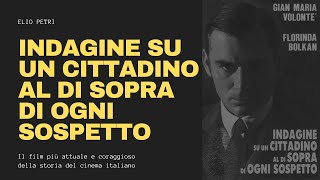 ELIO PETRI

INDAGINE SU UN CITTADINO AL DI SOPRA DI OGNI SOSPETTO

Il film più attuale e coraggioso della storia del cinema italiano

GIAN MARIA VOLONTE'

FLORINDA BOLKAN

INDAGINE SU UN CITTADINO AL DI SOPRA DI OGNI SOSPETTO